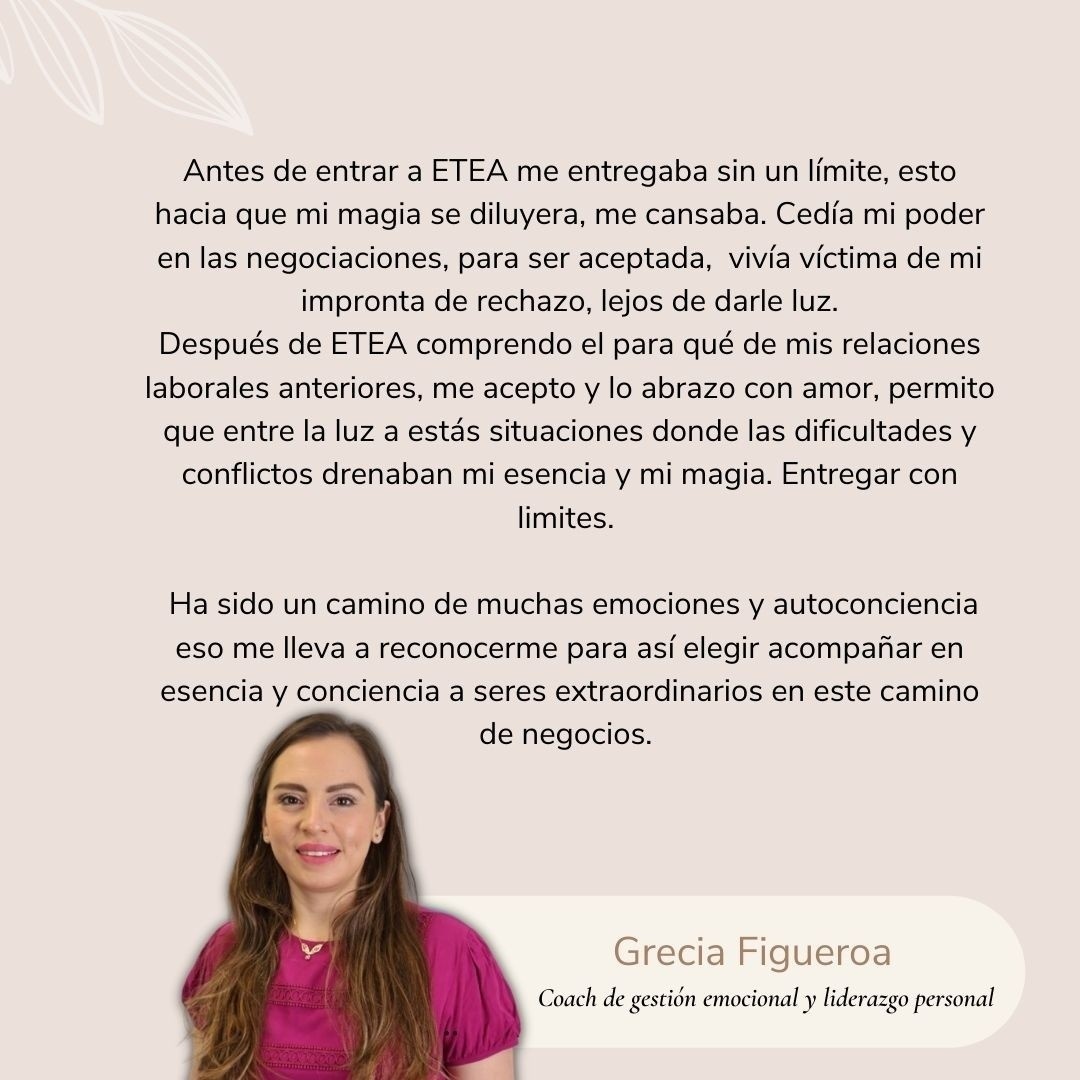 Antes de entrar a ETEA me entregaba sin un límite, esto hacia que mi magia se diluyera, me cansaba. Cedía mi poder en las negociaciones, para ser aceptada, vivía víctima de mi impronta de rechazo, lejos de darle luz.
Después de ETEA comprendo el para qué de mis relaciones laborales anteriores, me acepto y lo abrazo con amor, permito que entre la luz a estás situaciones donde las dificultades y conflictos drenaban mi esencia y mi magia. Entregar con limites.

Ha sido un camino de muchas emociones y autoconciencia eso me lleva a reconocerme para así elegir acompañar en esencia y conciencia a seres extraordinarios en este camino de negocios.

Grecia Figueroa
Coach de gestión emocional y liderazgo personal